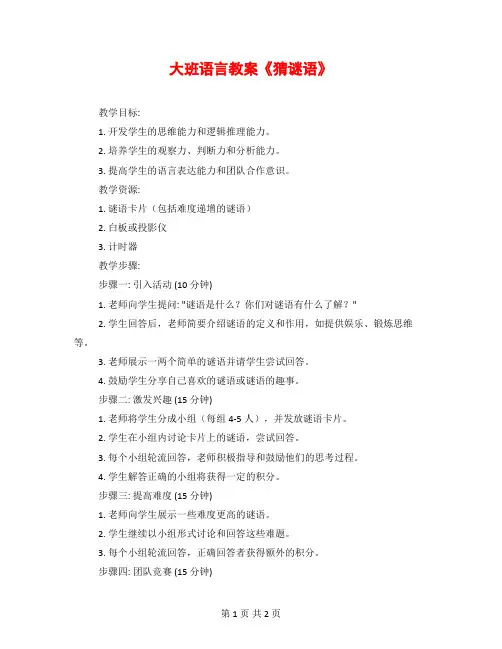 大班语言教案《猜谜语》

教学目标:

1. 开发学生的思维能力和逻辑推理能力。

2. 培养学生的观察力、判断力和分析能力。

3. 提高学生的语言表达能力和团队合作意识。

教学资源:

1. 谜语卡片（包括难度递增的谜语）

2. 白板或投影仪

3. 计时器

教学步骤:

步骤一: 引入活动 (10 分钟)

1. 老师向学生提问: "谜语是什么？你们对谜语有什么了解？"

2. 学生回答后，老师简要介绍谜语的定义和作用，如提供娱乐、锻炼思维等。

3. 老师展示一两个简单的谜语并请学生尝试回答。

4. 鼓励学生分享自己喜欢的谜语或谜语的趣事。

步骤二: 激发兴趣 (15 分钟)

1. 老师将学生分成小组（每组 4-5 人），并发放谜语卡片。

2. 学生在小组内讨论卡片上的谜语，尝试回答。

3. 每个小组轮流回答，老师积极指导和鼓励他们的思考过程。

4. 学生解答正确的小组将获得一定的积分。

步骤三: 提高难度 (15 分钟)

1. 老师向学生展示一些难度更高的谜语。

2. 学生继续以小组形式讨论和回答这些难题。

3. 每个小组轮流回答，正确回答者获得额外的积分。

步骤四: 团队竞赛 (15 分钟)

第 1 页 共 2 页